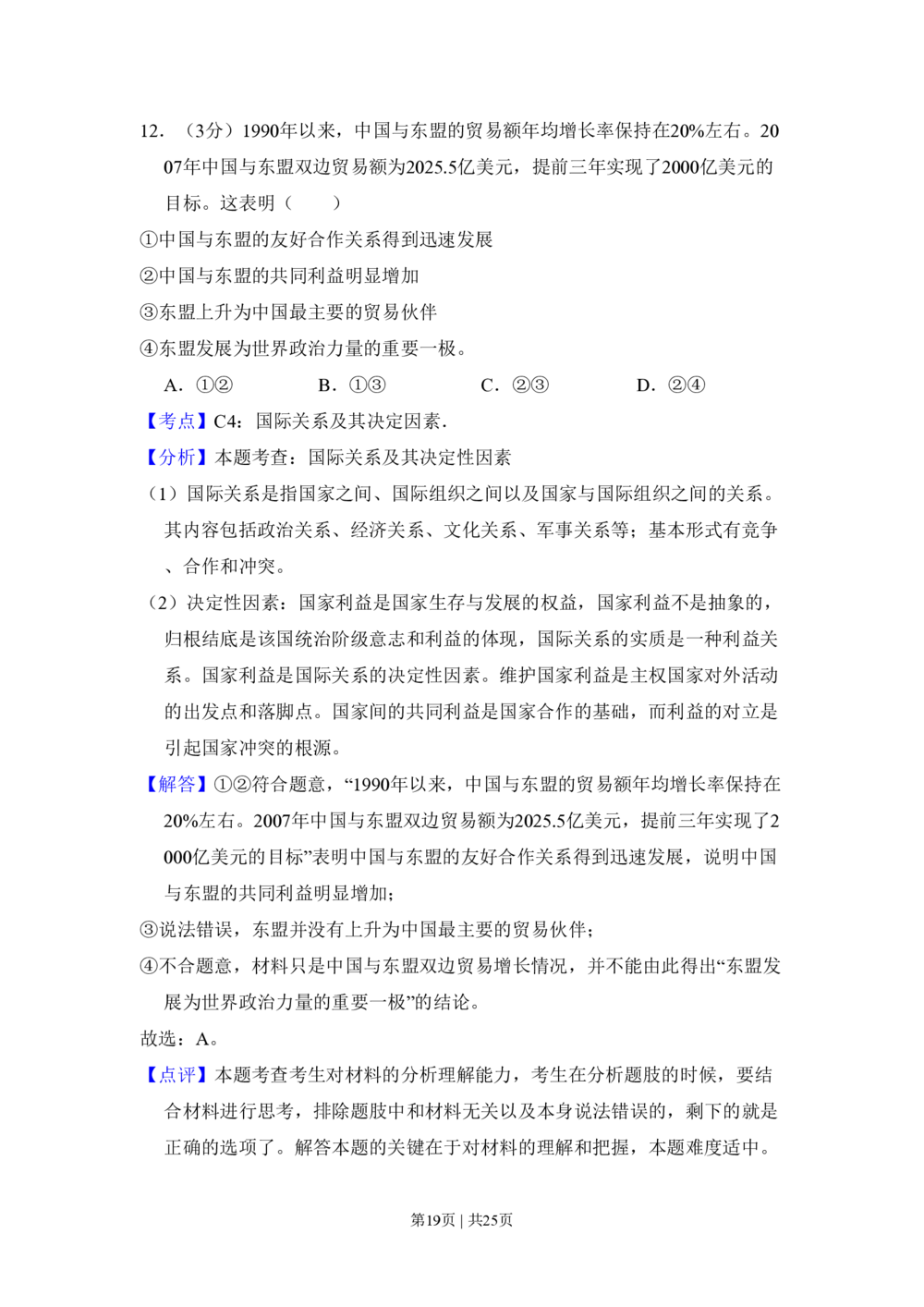 12.（3分）1990年以来，中国与东盟的贸易额年均增长率保持在20%左右。2007年中国与东盟双边贸易额为2025.5亿美元，提前三年实现了2000亿美元的目标。这表明（　　）

①中国与东盟的友好合作关系得到迅速发展

②中国与东盟的共同利益明显增加

③东盟上升为中国最主要的贸易伙伴

④东盟发展为世界政治力量的重要一极。

A.①②　B.①③　C.②③　D.②④

【考点】C4：国际关系及其决定因素.

【分析】本题考查：国际关系及其决定性因素

（1）国际关系是指国家之间、国际组织之间以及国家与国际组织之间的关系。其内容包括政治关系、经济关系、文化关系、军事关系等；基本形式有竞争、合作和冲突。

（2）决定性因素：国家利益是国家生存与发展的权益，国家利益不是抽象的，归根结底是该国统治阶级意志和利益的体现，国际关系的实质是一种利益关系。国家利益是国际关系的决定性因素。维护国家利益是主权国家对外活动的出发点和落脚点。国家间的共同利益是国家合作的基础，而利益的对立是引起国家冲突的根源。

【解答】①②符合题意，“1990年以来，中国与东盟的贸易额年均增长率保持在20%左右。2007年中国与东盟双边贸易额为2025.5亿美元，提前三年实现了2000亿美元的目标”表明中国与东盟的友好合作关系得到迅速发展，说明中国与东盟的共同利益明显增加；

③说法错误，东盟并没有上升为中国最主要的贸易伙伴；

④不合题意，材料只是中国与东盟双边贸易增长情况，并不能由此得出“东盟发展为世界政治力量的重要一极”的结论。

故选：A。

【点评】本题考查考生对材料的分析理解能力，考生在分析题肢的时候，要结合材料进行思考，排除题肢中和材料无关以及本身说法错误的，剩下的就是正确的选项了。解答本题的关键在于对材料的理解和把握，本题难度适中。

第19页 | 共25页